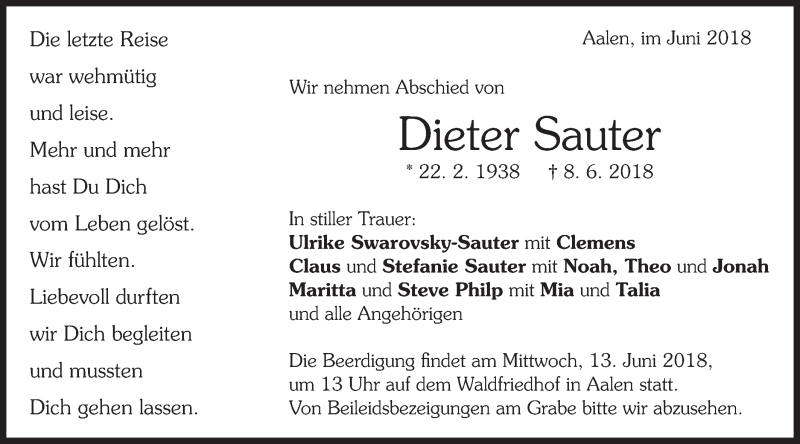 Die letzte Reise
war wehmütig
und leise.
Mehr und mehr
hast Du Dich
vom Leben gelöst.
Wir fühlten.
Liebevoll durften
wir Dich begleiten
und mussten
Dich gehen lassen.

Aalen, im Juni 2018

Wir nehmen Abschied von

Dieter Sauter

* 22. 2. 1938 † 8. 6. 2018

In stiller Trauer:
Ulrike Swarovsky-Sauter mit Clemens
Claus und Stefanie Sauter mit Noah, Theo und Jonah
Maritta und Steve Philp mit Mia und Talia
und alle Angehörigen

Die Beerdigung findet am Mittwoch, 13. Juni 2018, um 13 Uhr auf dem Waldfriedhof in Aalen statt.
Von Beileidsbezeigungen am Grabe bitte wir abzusehen.